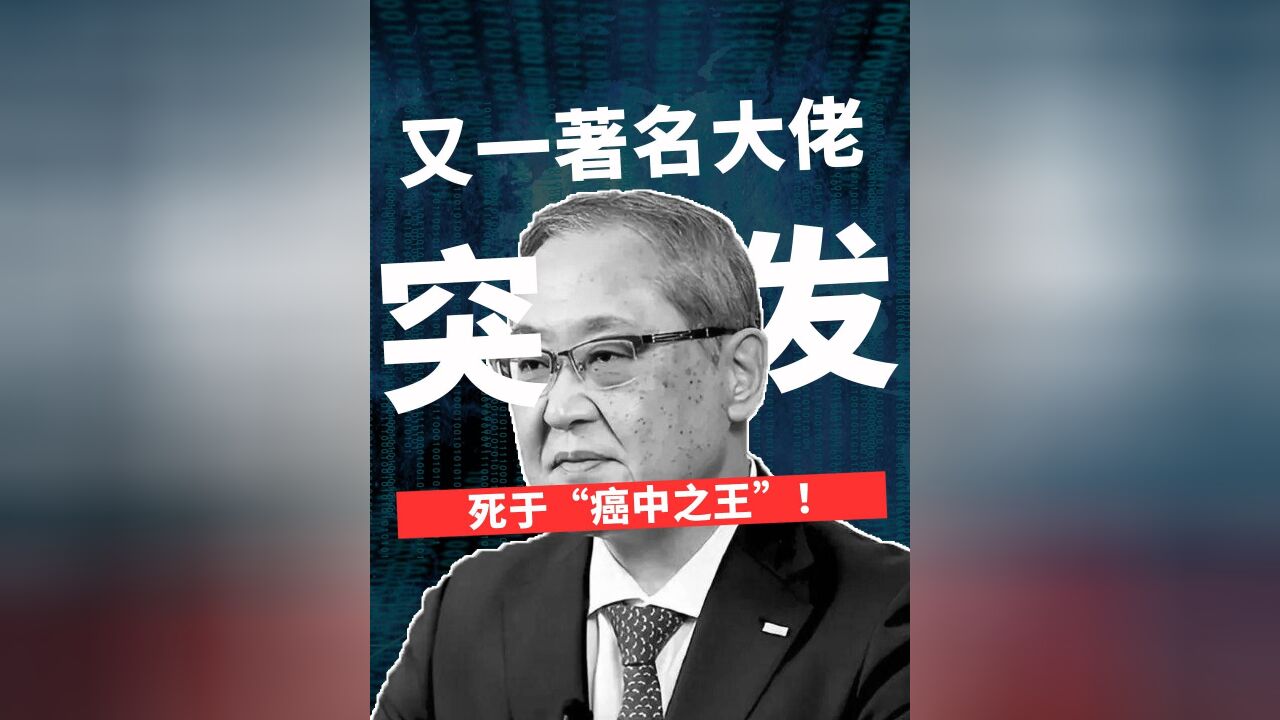 又一著名大佬

突发

死于“癌中之王”！